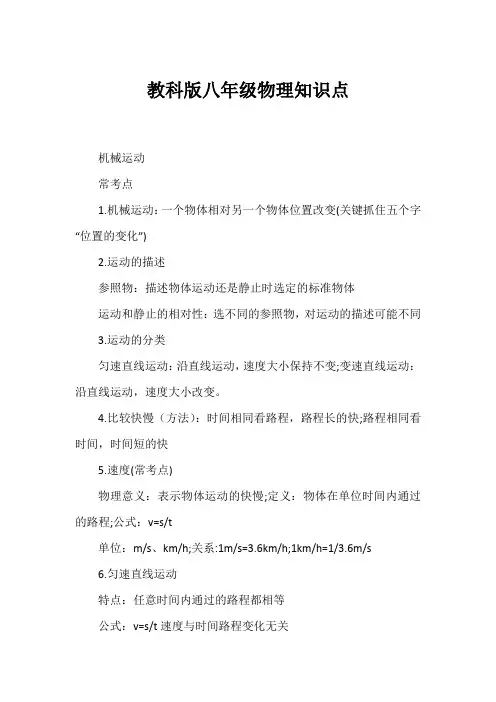 教科版八年级物理知识点

机械运动

常考点

1.机械运动：一个物体相对另一个物体位置改变(关键抓住五个字“位置的变化”)

2.运动的描述

参照物：描述物体运动还是静止时选定的标准物体

运动和静止的相对性：选不同的参照物，对运动的描述可能不同

3.运动的分类

匀速直线运动：沿直线运动，速度大小保持不变;变速直线运动：沿直线运动，速度大小改变。

4.比较快慢（方法）：时间相同看路程，路程长的快;路程相同看时间，时间短的快

5.速度(常考点)

物理意义：表示物体运动的快慢;定义：物体在单位时间内通过的路程;公式：v=s/t

单位：m/s、km/h;关系:1m/s=3.6km/h;1km/h=1/3.6m/s

6.匀速直线运动

特点：任意时间内通过的路程都相等

公式：v=s/t 速度与时间路程变化无关